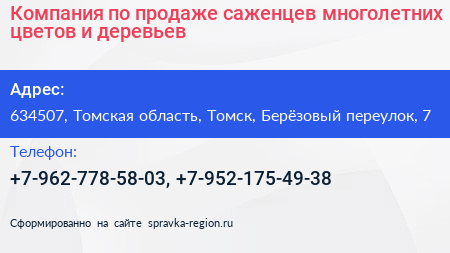 Компания по продаже саженцев многолетних цветов и деревьев

Адрес:

634507, Томская область, Томск, Берёзовый переулок, 7

Телефон:

+7-962-778-58-03, +7-952-175-49-38

Сформированно на сайте spravka-region.ru